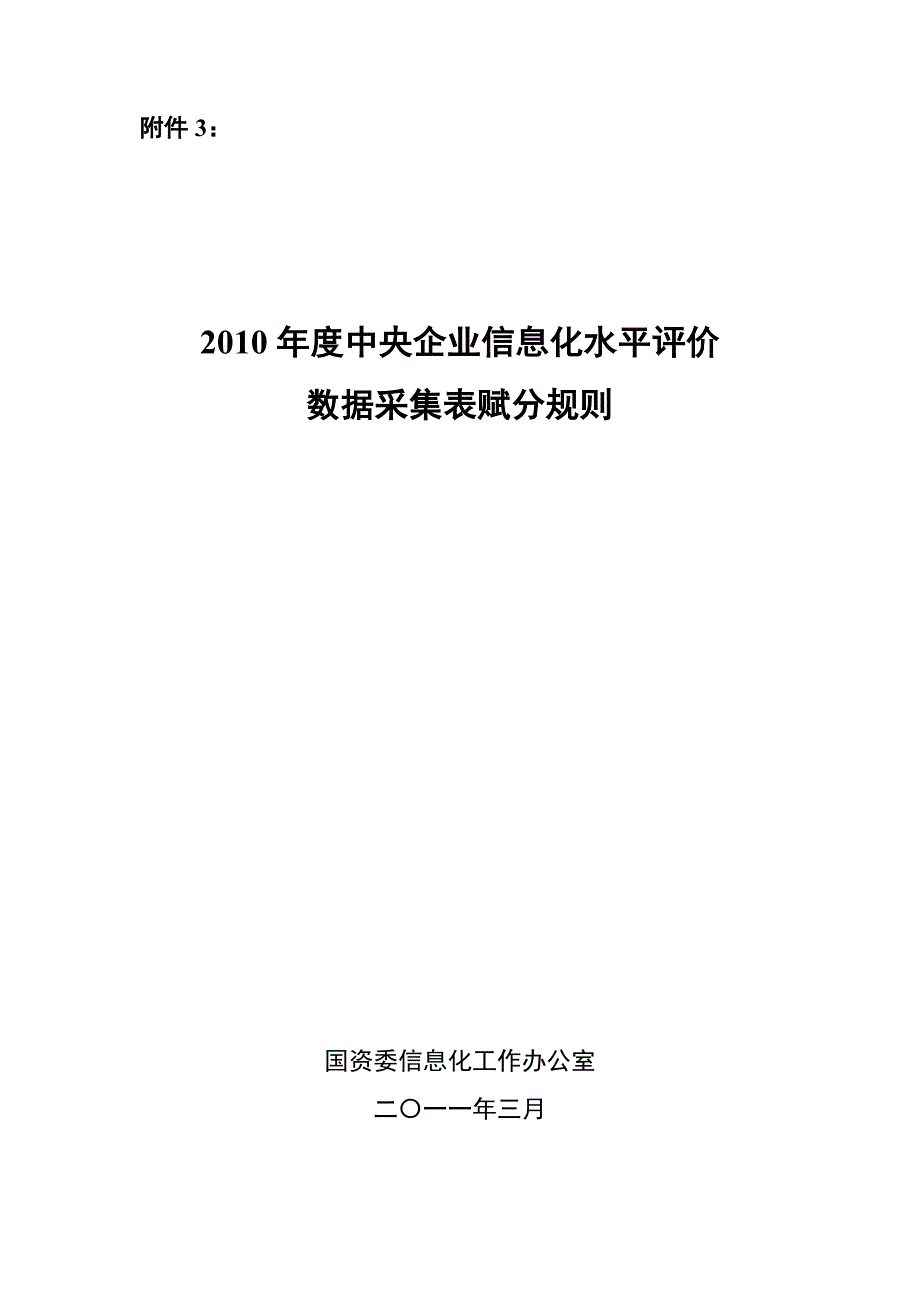 附件 3：

2010 年度中央企业信息化水平评价
数据采集表赋分规则

国资委信息化工作办公室
二〇一一年三月